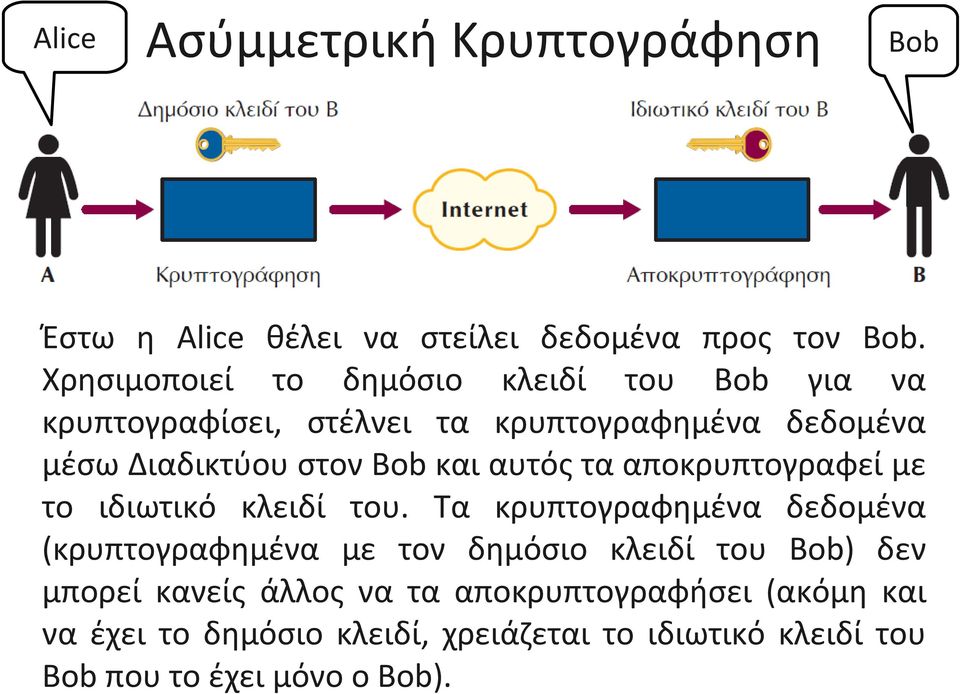 Alice

Ασύμμετρική Κρυπτογράφηση

Bob

Δημόσιο κλειδί του Β

Ιδιωτικό κλειδί του Β

Internet

A

Κρυπτογράφηση

Αποκρυπτογράφηση

B

Έστω η Alice θέλει να στείλει δεδομένα προς τον Bob. Χρησιμοποιεί το δημόσιο κλειδί του Bob για να κρυπτογραφίσει, στέλνει τα κρυπτογραφημένα δεδομένα μέσω Διαδικτύου στον Bob και αυτός τα αποκρυπτογραφεί με το ιδιωτικό κλειδί του. Τα κρυπτογραφημένα δεδομένα (κρυπτογραφημένα με τον δημόσιο κλειδί του Bob) δεν μπορεί κανείς άλλος να τα αποκρυπτογραφήσει (ακόμη και να έχει το δημόσιο κλειδί, χρειάζεται το ιδιωτικό κλειδί του Bob που το έχει μόνο ο Bob).